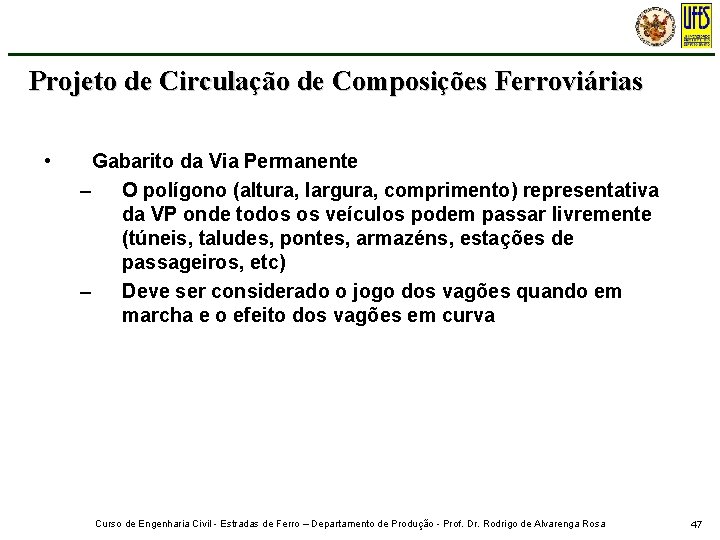 UFES

Projeto de Circulação de Composições Ferroviárias

• Gabarito da Via Permanente
– O polígono (altura, largura, comprimento) representativa da VP onde todos os veículos podem passar livremente (túneis, taludes, pontes, armazéns, estações de passageiros, etc)
– Deve ser considerado o jogo dos vagões quando em marcha e o efeito dos vagões em curva

Curso de Engenharia Civil - Estradas de Ferro – Departamento de Produção - Prof. Dr. Rodrigo de Alvarenga Rosa

47